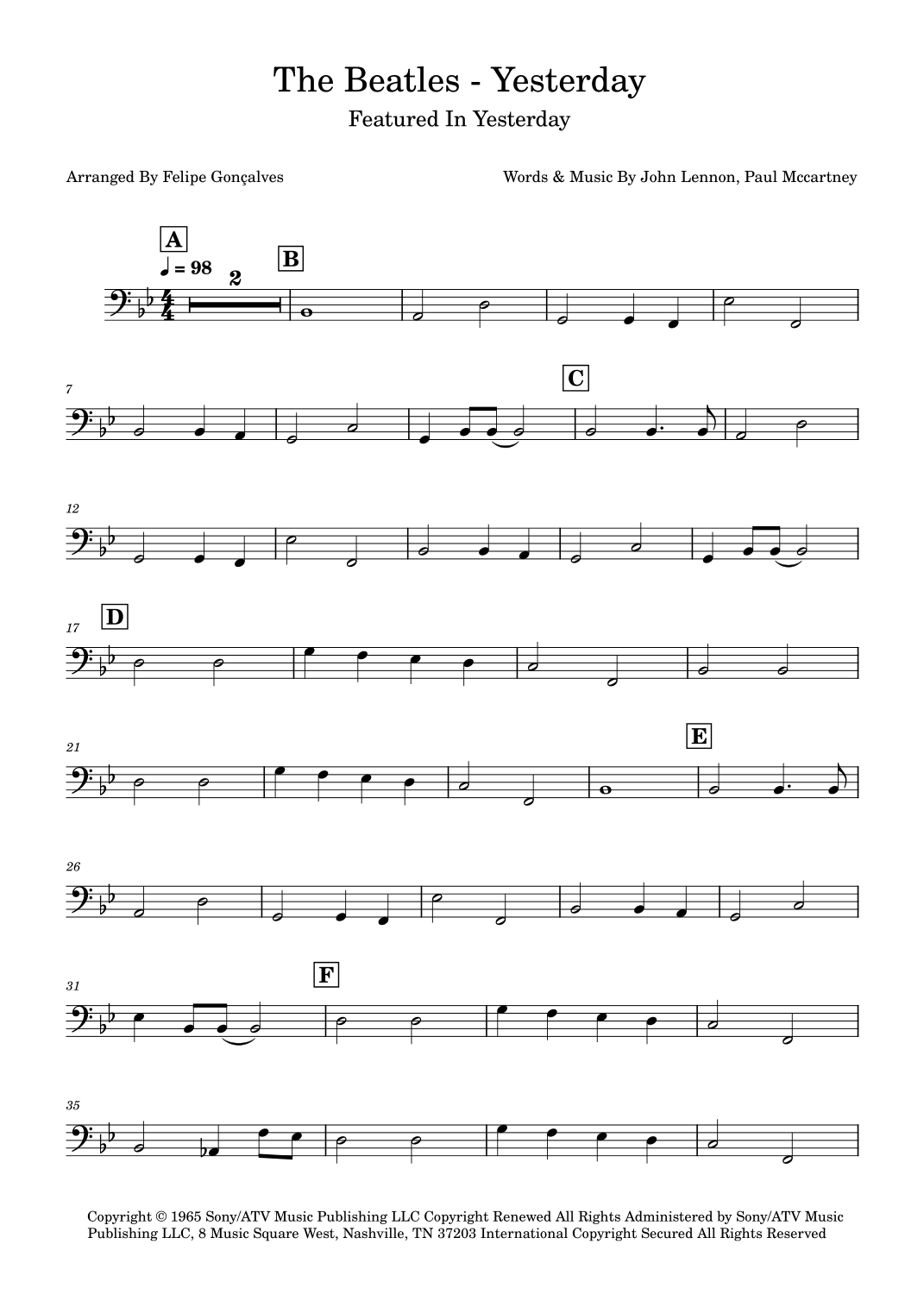 The Beatles - Yesterday

Featured In Yesterday

Arranged By Felipe Gonçalves

Words & Music By John Lennon, Paul Mccartney

A

♩ = 98

2

B

7

C

12

17

D

21

E

26

31

F

35

Copyright © 1965 Sony/ATV Music Publishing LLC Copyright Renewed All Rights Administered by Sony/ATV Music Publishing LLC, 8 Music Square West, Nashville, TN 37203 International Copyright Secured All Rights Reserved